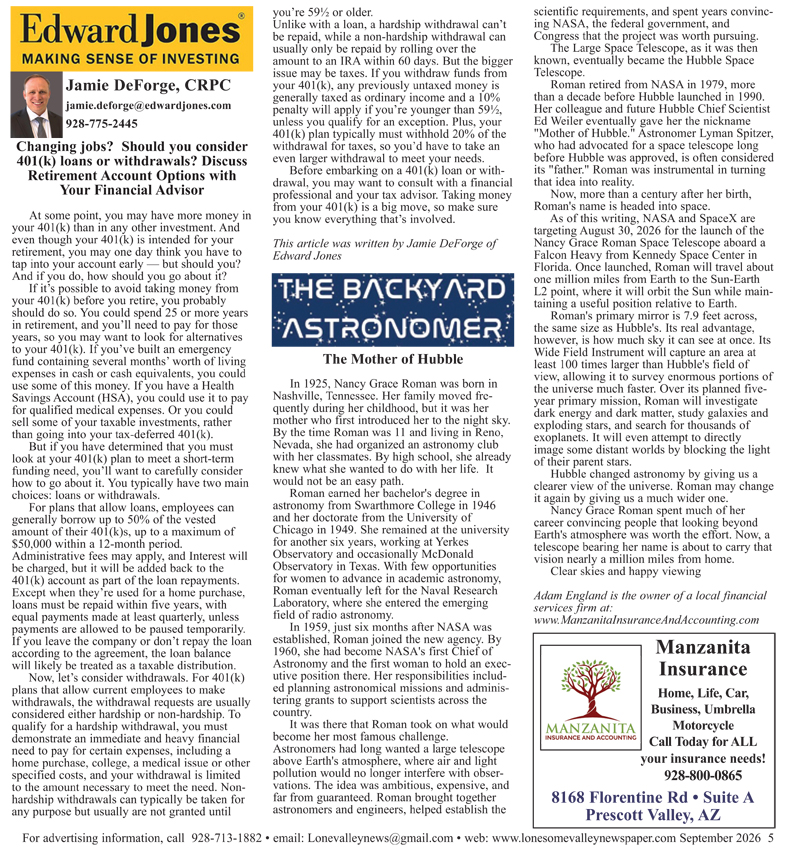 Edward Jones®
MAKING SENSE OF INVESTING

Jamie DeForge, CRPC
jamie.deforge@edwardjones.com
928-775-2445

Changing jobs? Should you consider 401(k) loans or withdrawals? Discuss Retirement Account Options with Your Financial Advisor

At some point, you may have more money in your 401(k) than in any other investment. And even though your 401(k) is intended for your retirement, you may one day think you have to tap into your account early — but should you? And if you do, how should you go about it?

If it's possible to avoid taking money from your 401(k) before you retire, you probably should do so. You could spend 25 or more years in retirement, and you'll need to pay for those years, so you may want to look for alternatives to your 401(k). If you've built an emergency fund containing several months' worth of living expenses in cash or cash equivalents, you could use some of this money. If you have a Health Savings Account (HSA), you could use it to pay for qualified medical expenses. Or you could sell some of your taxable investments, rather than going into your tax-deferred 401(k).

But if you have determined that you must look at your 401(k) plan to meet a short-term funding need, you'll want to carefully consider how to go about it. You typically have two main choices: loans or withdrawals.

For plans that allow loans, employees can generally borrow up to 50% of the vested amount of their 401(k)s, up to a maximum of $50,000 within a 12-month period. Administrative fees may apply, and Interest will be charged, but it will be added back to the 401(k) account as part of the loan repayments. Except when they're used for a home purchase, loans must be repaid within five years, with equal payments made at least quarterly, unless payments are allowed to be paused temporarily. If you leave the company or don't repay the loan according to the agreement, the loan balance will likely be treated as a taxable distribution.

Now, let's consider withdrawals. For 401(k) plans that allow current employees to make withdrawals, the withdrawal requests are usually considered either hardship or non-hardship. To qualify for a hardship withdrawal, you must demonstrate an immediate and heavy financial need to pay for certain expenses, including a home purchase, college, a medical issue or other specified costs, and your withdrawal is limited to the amount necessary to meet the need. Non-hardship withdrawals can typically be taken for any purpose but usually are not granted until you're 59½ or older.

Unlike with a loan, a hardship withdrawal can't be repaid, while a non-hardship withdrawal can usually only be repaid by rolling over the amount to an IRA within 60 days. But the bigger issue may be taxes. If you withdraw funds from your 401(k), any previously untaxed money is generally taxed as ordinary income and a 10% penalty will apply if you're younger than 59½, unless you qualify for an exception. Plus, your 401(k) plan typically must withhold 20% of the withdrawal for taxes, so you'd have to take an even larger withdrawal to meet your needs.

Before embarking on a 401(k) loan or withdrawal, you may want to consult with a financial professional and your tax advisor. Taking money from your 401(k) is a big move, so make sure you know everything that's involved.

This article was written by Jamie DeForge of Edward Jones

THE BACKYARD ASTRONOMER

The Mother of Hubble

In 1925, Nancy Grace Roman was born in Nashville, Tennessee. Her family moved frequently during her childhood, but it was her mother who first introduced her to the night sky. By the time Roman was 11 and living in Reno, Nevada, she had organized an astronomy club with her classmates. By high school, she already knew what she wanted to do with her life. It would not be an easy path.

Roman earned her bachelor's degree in astronomy from Swarthmore College in 1946 and her doctorate from the University of Chicago in 1949. She remained at the university for another six years, working at Yerkes Observatory and occasionally McDonald Observatory in Texas. With few opportunities for women to advance in academic astronomy, Roman eventually left for the Naval Research Laboratory, where she entered the emerging field of radio astronomy.

In 1959, just six months after NASA was established, Roman joined the new agency. By 1960, she had become NASA's first Chief of Astronomy and the first woman to hold an executive position there. Her responsibilities included planning astronomical missions and administering grants to support scientists across the country.

It was there that Roman took on what would become her most famous challenge. Astronomers had long wanted a large telescope above Earth's atmosphere, where air and light pollution would no longer interfere with observations. The idea was ambitious, expensive, and far from guaranteed. Roman brought together astronomers and engineers, helped establish the scientific requirements, and spent years convincing NASA, the federal government, and Congress that the project was worth pursuing.

The Large Space Telescope, as it was then known, eventually became the Hubble Space Telescope.

Roman retired from NASA in 1979, more than a decade before Hubble launched in 1990. Her colleague and future Hubble Chief Scientist Ed Weiler eventually gave her the nickname "Mother of Hubble." Astronomer Lyman Spitzer, who had advocated for a space telescope long before Hubble was approved, is often considered its "father." Roman was instrumental in turning that idea into reality.

Now, more than a century after her birth, Roman's name is headed into space.

As of this writing, NASA and SpaceX are targeting August 30, 2026 for the launch of the Nancy Grace Roman Space Telescope aboard a Falcon Heavy from Kennedy Space Center in Florida. Once launched, Roman will travel about one million miles from Earth to the Sun-Earth L2 point, where it will orbit the Sun while maintaining a useful position relative to Earth.

Roman's primary mirror is 7.9 feet across, the same size as Hubble's. Its real advantage, however, is how much sky it can see at once. Its Wide Field Instrument will capture an area at least 100 times larger than Hubble's field of view, allowing it to survey enormous portions of the universe much faster. Over its planned five-year primary mission, Roman will investigate dark energy and dark matter, study galaxies and exploding stars, and search for thousands of exoplanets. It will even attempt to directly image some distant worlds by blocking the light of their parent stars.

Hubble changed astronomy by giving us a clearer view of the universe. Roman may change it again by giving us a much wider one.

Nancy Grace Roman spent much of her career convincing people that looking beyond Earth's atmosphere was worth the effort. Now, a telescope bearing her name is about to carry that vision nearly a million miles from home.

Clear skies and happy viewing

Adam England is the owner of a local financial services firm at: www.ManzanitaInsuranceAndAccounting.com

MANZANITA
INSURANCE AND ACCOUNTING

Manzanita Insurance
Home, Life, Car, Business, Umbrella Motorcycle
Call Today for ALL your insurance needs!
928-800-0865
8168 Florentine Rd • Suite A
Prescott Valley, AZ

For advertising information, call 928-713-1882 • email: Lonevalleynews@gmail.com • web: www.lonesomevalleynewspaper.com September 2026 5